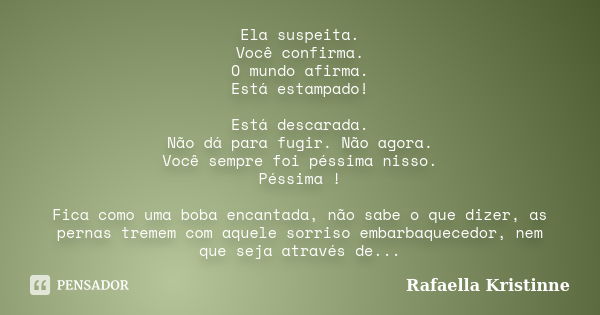 Ela suspeita.
Você confirma.
O mundo afirma.
Está estampado!

Está descarada.
Não dá para fugir. Não agora.
Você sempre foi péssima nisso.
Péssima !

Fica como uma boba encantada, não sabe o que dizer, as pernas tremem com aquele sorriso embarbaquecedor, nem que seja através de...

PENSADOR

Rafaella Kristinne